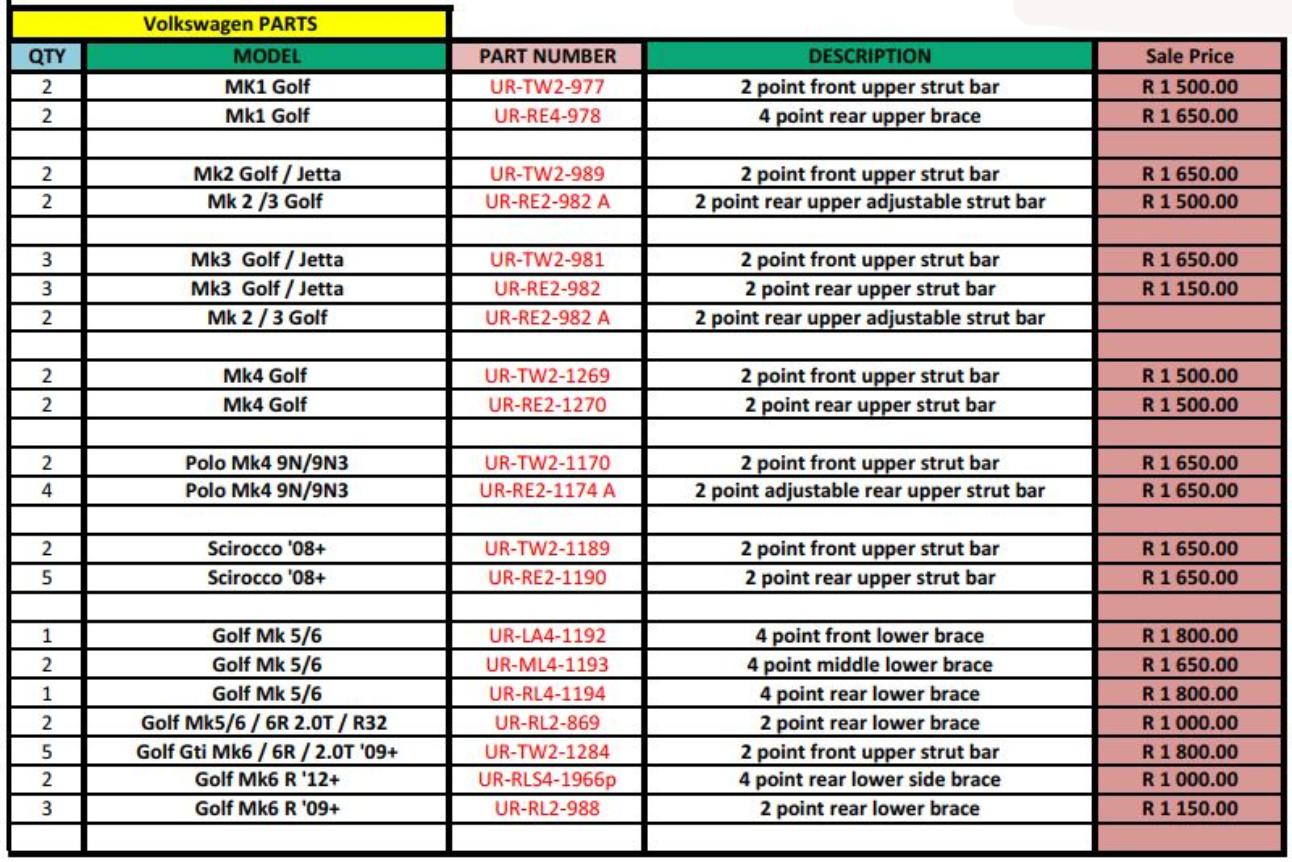 Volkswagen PARTS

| QTY | MODEL | PART NUMBER | DESCRIPTION | Sale Price |
|---|---|---|---|---|
| 2 | MK1 Golf | UR-TW2-977 | 2 point front upper strut bar | R 1 500.00 |
| 2 | Mk1 Golf | UR-RE4-978 | 4 point rear upper brace | R 1 650.00 |
| | | | | |
| 2 | Mk2 Golf / Jetta | UR-TW2-989 | 2 point front upper strut bar | R 1 650.00 |
| 2 | Mk 2 /3 Golf | UR-RE2-982 A | 2 point rear upper adjustable strut bar | R 1 500.00 |
| | | | | |
| 3 | Mk3 Golf / Jetta | UR-TW2-981 | 2 point front upper strut bar | R 1 650.00 |
| 3 | Mk3 Golf / Jetta | UR-RE2-982 | 2 point rear upper strut bar | R 1 150.00 |
| 2 | Mk 2 / 3 Golf | UR-RE2-982 A | 2 point rear upper adjustable strut bar | |
| | | | | |
| 2 | Mk4 Golf | UR-TW2-1269 | 2 point front upper strut bar | R 1 500.00 |
| 2 | Mk4 Golf | UR-RE2-1270 | 2 point rear upper strut bar | R 1 500.00 |
| | | | | |
| 2 | Polo Mk4 9N/9N3 | UR-TW2-1170 | 2 point front upper strut bar | R 1 650.00 |
| 4 | Polo Mk4 9N/9N3 | UR-RE2-1174 A | 2 point adjustable rear upper strut bar | R 1 650.00 |
| | | | | |
| 2 | Scirocco '08+ | UR-TW2-1189 | 2 point front upper strut bar | R 1 650.00 |
| 5 | Scirocco '08+ | UR-RE2-1190 | 2 point rear upper strut bar | R 1 650.00 |
| | | | | |
| 1 | Golf Mk 5/6 | UR-LA4-1192 | 4 point front lower brace | R 1 800.00 |
| 2 | Golf Mk 5/6 | UR-ML4-1193 | 4 point middle lower brace | R 1 650.00 |
| 1 | Golf Mk 5/6 | UR-RL4-1194 | 4 point rear lower brace | R 1 800.00 |
| 2 | Golf Mk5/6 / 6R 2.0T / R32 | UR-RL2-869 | 2 point rear lower brace | R 1 000.00 |
| 5 | Golf Gti Mk6 / 6R / 2.0T '09+ | UR-TW2-1284 | 2 point front upper strut bar | R 1 800.00 |
| 2 | Golf Mk6 R '12+ | UR-RLS4-1966p | 4 point rear lower side brace | R 1 000.00 |
| 3 | Golf Mk6 R '09+ | UR-RL2-988 | 2 point rear lower brace | R 1 150.00 |
| | | | | |